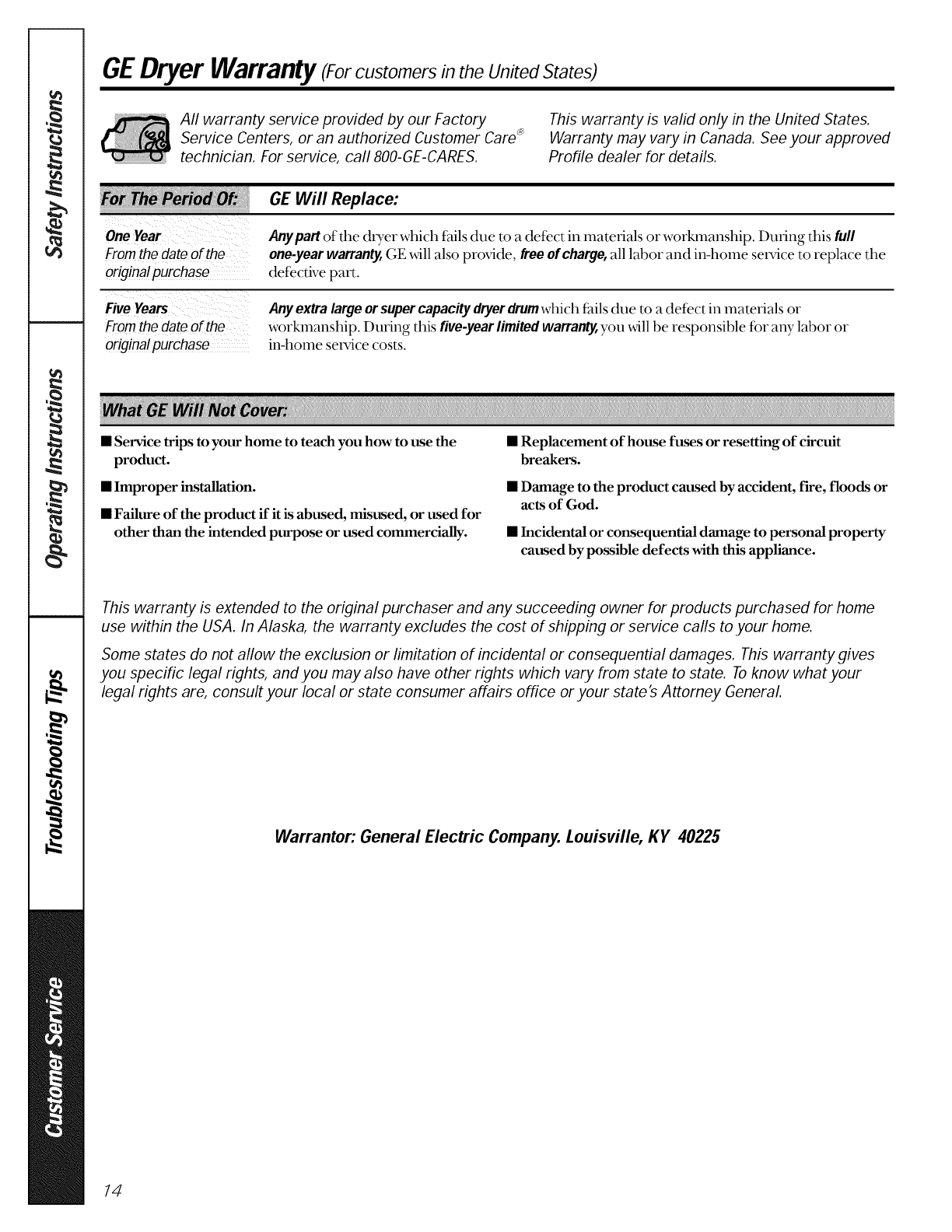 Safety Instructions

Operating Instructions

Troubleshooting Tips

Customer Service

GE Dryer Warranty (For customers in the United States)

All warranty service provided by our Factory Service Centers, or an authorized Customer Care® technician. For service, call 800-GE-CARES.

This warranty is valid only in the United States. Warranty may vary in Canada. See your approved Profile dealer for details.

| For The Period Of: | GE Will Replace: |
|---|---|
| One Year From the date of the original purchase | Any part of the dryer which fails due to a defect in materials or workmanship. During this full one-year warranty, GE will also provide, free of charge, all labor and in-home service to replace the defective part. |
| Five Years From the date of the original purchase | Any extra large or super capacity dryer drum which fails due to a defect in materials or workmanship. During this five-year limited warranty, you will be responsible for any labor or in-home service costs. |

What GE Will Not Cover:

■ Service trips to your home to teach you how to use the product.

■ Improper installation.

■ Failure of the product if it is abused, misused, or used for other than the intended purpose or used commercially.

■ Replacement of house fuses or resetting of circuit breakers.

■ Damage to the product caused by accident, fire, floods or acts of God.

■ Incidental or consequential damage to personal property caused by possible defects with this appliance.

This warranty is extended to the original purchaser and any succeeding owner for products purchased for home use within the USA. In Alaska, the warranty excludes the cost of shipping or service calls to your home.

Some states do not allow the exclusion or limitation of incidental or consequential damages. This warranty gives you specific legal rights, and you may also have other rights which vary from state to state. To know what your legal rights are, consult your local or state consumer affairs office or your state's Attorney General.

Warrantor: General Electric Company. Louisville, KY 40225

14